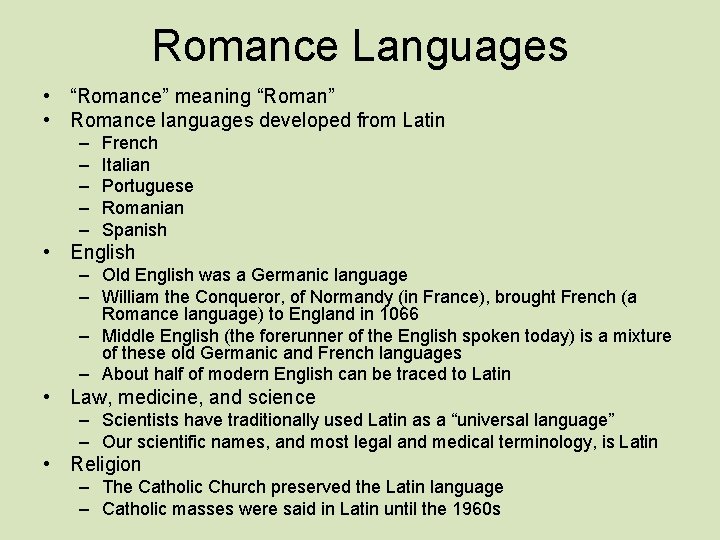 Romance Languages

• “Romance” meaning “Roman”
• Romance languages developed from Latin
– French
– Italian
– Portuguese
– Romanian
– Spanish
• English
– Old English was a Germanic language
– William the Conqueror, of Normandy (in France), brought French (a Romance language) to England in 1066
– Middle English (the forerunner of the English spoken today) is a mixture of these old Germanic and French languages
– About half of modern English can be traced to Latin
• Law, medicine, and science
– Scientists have traditionally used Latin as a “universal language”
– Our scientific names, and most legal and medical terminology, is Latin
• Religion
– The Catholic Church preserved the Latin language
– Catholic masses were said in Latin until the 1960s